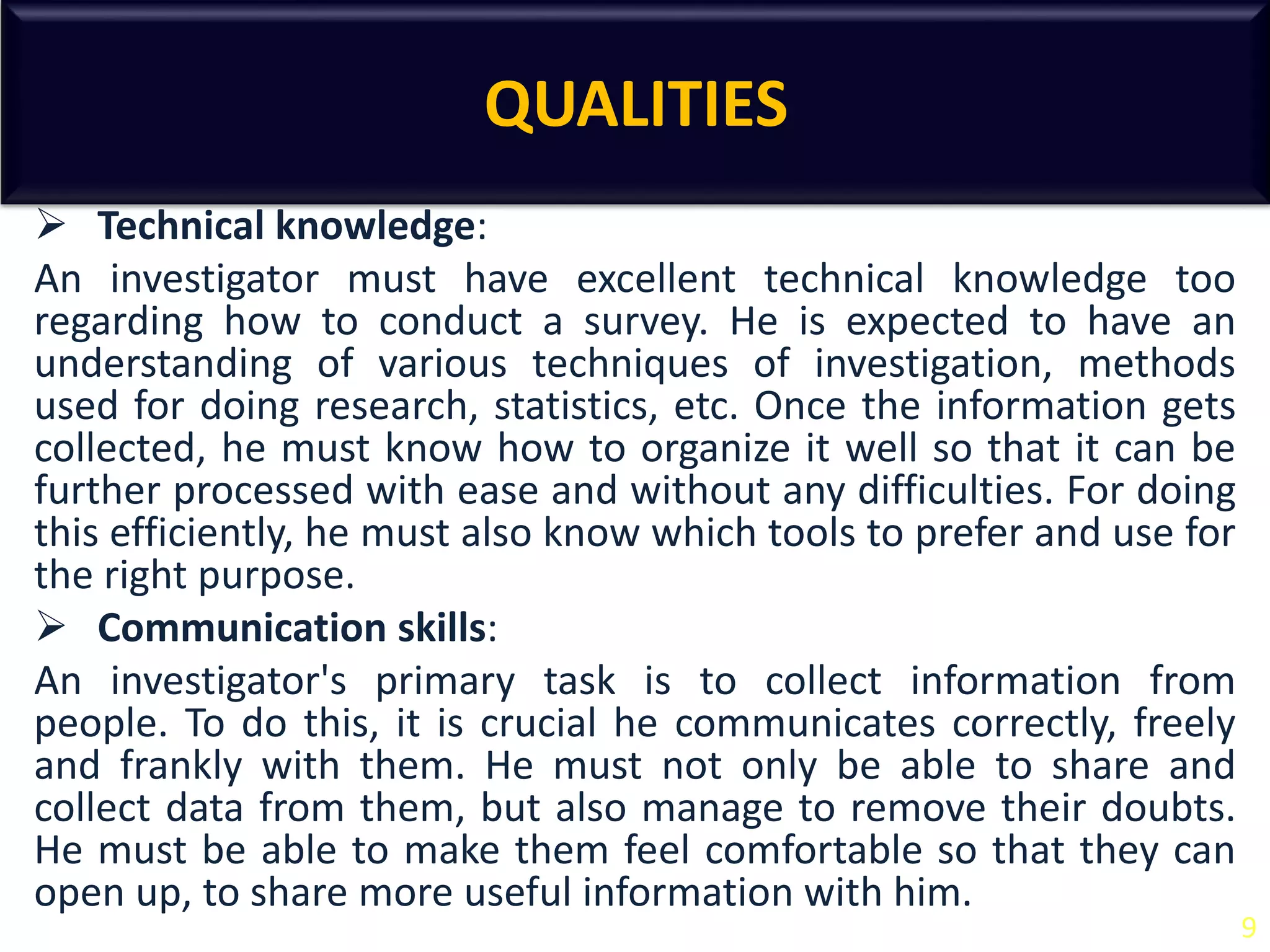 QUALITIES

➢ Technical knowledge:

An investigator must have excellent technical knowledge too regarding how to conduct a survey. He is expected to have an understanding of various techniques of investigation, methods used for doing research, statistics, etc. Once the information gets collected, he must know how to organize it well so that it can be further processed with ease and without any difficulties. For doing this efficiently, he must also know which tools to prefer and use for the right purpose.

➢ Communication skills:

An investigator's primary task is to collect information from people. To do this, it is crucial he communicates correctly, freely and frankly with them. He must not only be able to share and collect data from them, but also manage to remove their doubts. He must be able to make them feel comfortable so that they can open up, to share more useful information with him.

9